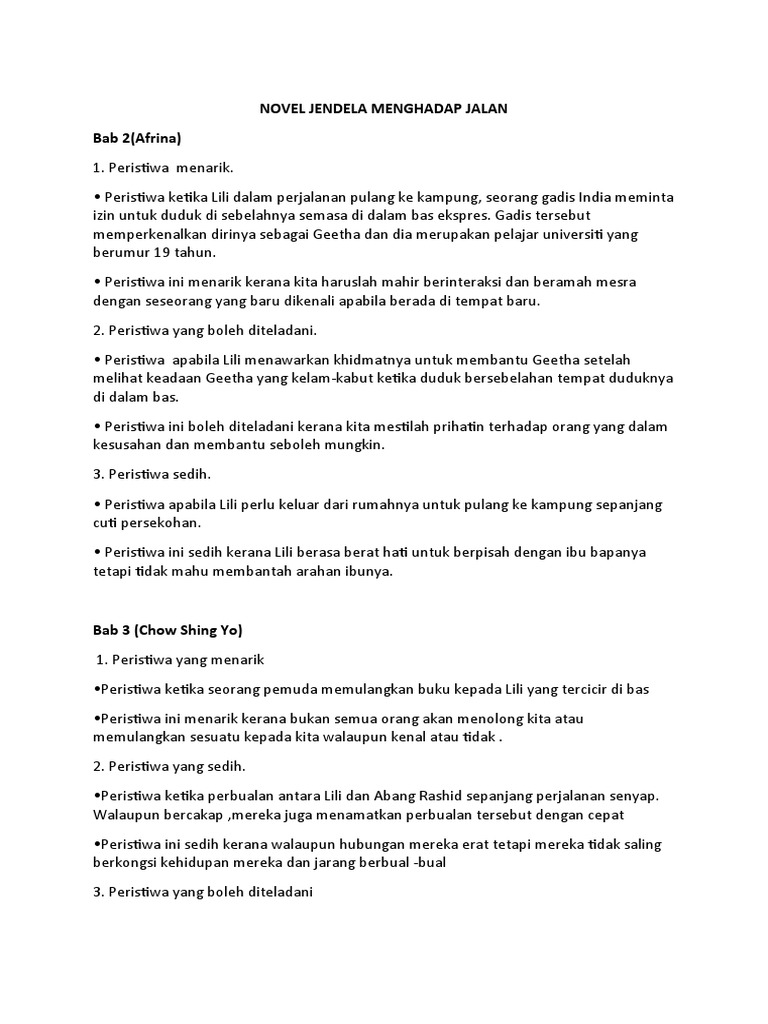 NOVEL JENDELA MENGHADAP JALAN

Bab 2(Afrina)

1. Peristiwa menarik.

• Peristiwa ketika Lili dalam perjalanan pulang ke kampung, seorang gadis India meminta izin untuk duduk di sebelahnya semasa di dalam bas ekspres. Gadis tersebut memperkenalkan dirinya sebagai Geetha dan dia merupakan pelajar universiti yang berumur 19 tahun.

• Peristiwa ini menarik kerana kita haruslah mahir berinteraksi dan beramah mesra dengan seseorang yang baru dikenali apabila berada di tempat baru.

2. Peristiwa yang boleh diteladani.

• Peristiwa apabila Lili menawarkan khidmatnya untuk membantu Geetha setelah melihat keadaan Geetha yang kelam-kabut ketika duduk bersebelahan tempat duduknya di dalam bas.

• Peristiwa ini boleh diteladani kerana kita mestilah prihatin terhadap orang yang dalam kesusahan dan membantu seboleh mungkin.

3. Peristiwa sedih.

• Peristiwa apabila Lili perlu keluar dari rumahnya untuk pulang ke kampung sepanjang cuti persekohan.

• Peristiwa ini sedih kerana Lili berasa berat hati untuk berpisah dengan ibu bapanya tetapi tidak mahu membantah arahan ibunya.

Bab 3 (Chow Shing Yo)

1. Peristiwa yang menarik

•Peristiwa ketika seorang pemuda memulangkan buku kepada Lili yang tercicir di bas

•Peristiwa ini menarik kerana bukan semua orang akan menolong kita atau memulangkan sesuatu kepada kita walaupun kenal atau tidak .

2. Peristiwa yang sedih.

•Peristiwa ketika perbualan antara Lili dan Abang Rashid sepanjang perjalanan senyap. Walaupun bercakap ,mereka juga menamatkan perbualan tersebut dengan cepat

•Peristiwa ini sedih kerana walaupun hubungan mereka erat tetapi mereka tidak saling berkongsi kehidupan mereka dan jarang berbual -bual

3. Peristiwa yang boleh diteladani